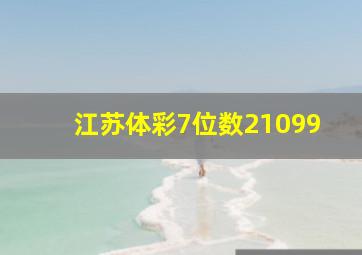 江苏体彩7位数21099